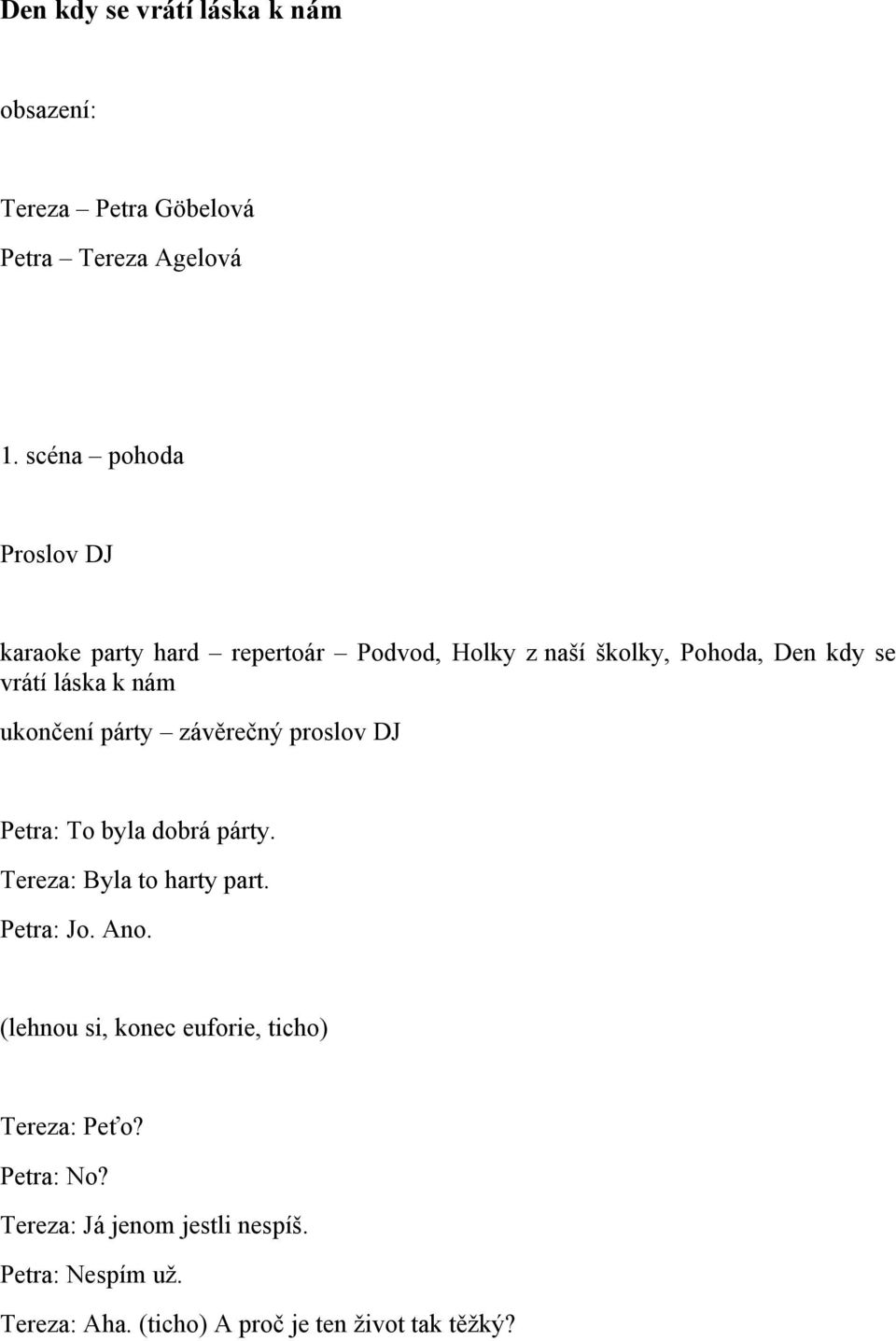 Den kdy se vrátí láska k nám

obsazení:

Tereza – Petra Göbelová

Petra – Tereza Agelová

1. scéna – pohoda

Proslov DJ

karaoke party hard – repertoár – Podvod, Holky z naší školky, Pohoda, Den kdy se vrátí láska k nám

ukončení párty – závěrečný proslov DJ

Petra: To byla dobrá párty.

Tereza: Byla to harty part.

Petra: Jo. Ano.

(lehnou si, konec euforie, ticho)

Tereza: Peťo?

Petra: No?

Tereza: Já jenom jestli nespíš.

Petra: Nespím už.

Tereza: Aha. (ticho) A proč je ten život tak těžký?